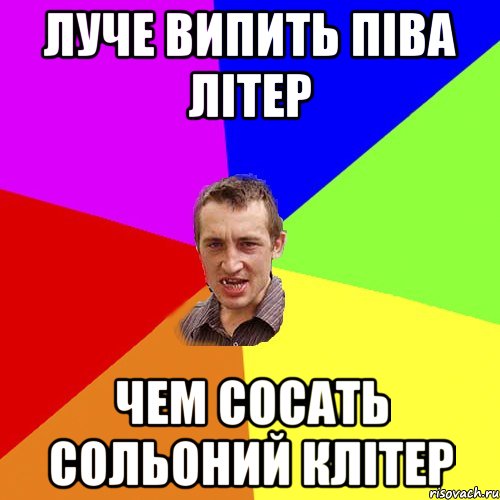 ЛУЧЕ ВИПИТЬ ПІВА ЛІТЕР

ЧЕМ СОСАТЬ СОЛЬОНИЙ КЛІТЕР

risovach.ru